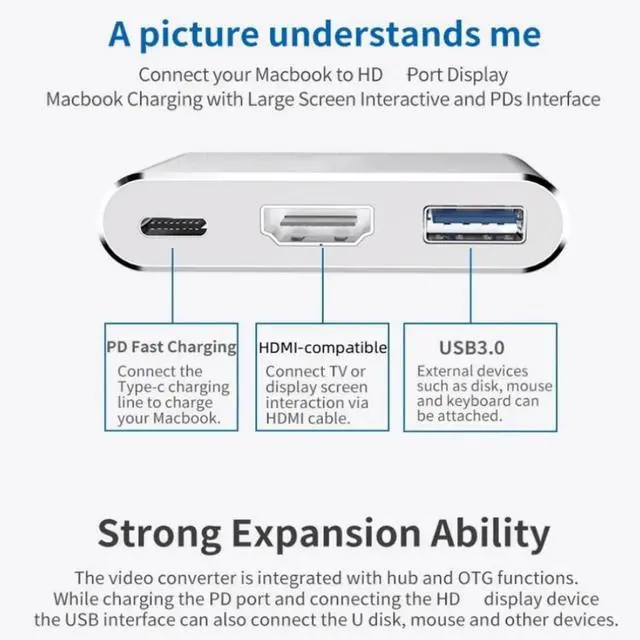 A picture understands me

Connect your Macbook to HD Port Display
Macbook Charging with Large Screen Interactive and PDs Interface

PD Fast Charging

Connect the Type-c charging line to charge your Macbook.

HDMI-compatible

Connect TV or display screen interaction via HDMI cable.

USB3.0

External devices such as disk, mouse and keyboard can be attached.

Strong Expansion Ability

The video converter is integrated with hub and OTG functions. While charging the PD port and connecting the HD display device the USB interface can also connect the U disk, mouse and other devices.